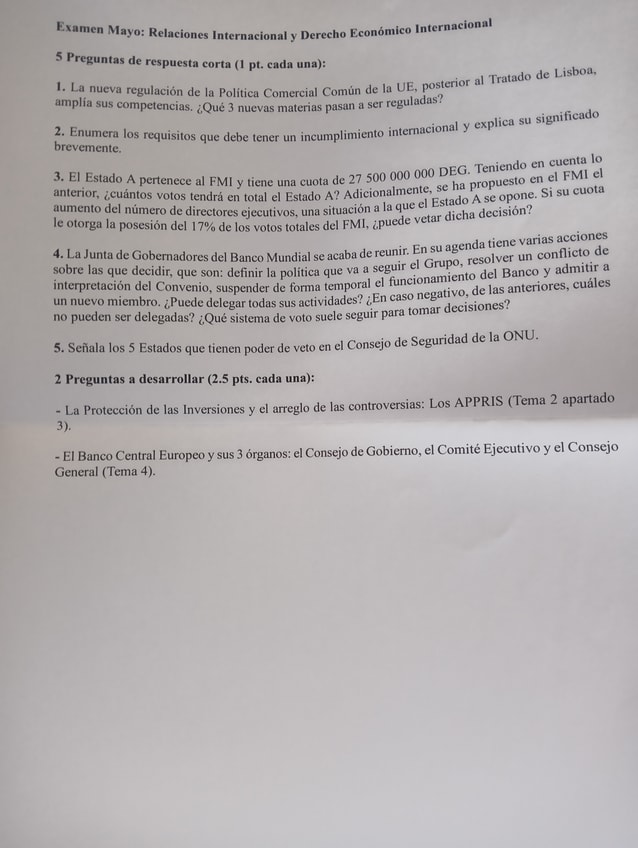 Examen Mayo: Relaciones Internacional y Derecho Económico Internacional

5 Preguntas de respuesta corta (1 pt. cada una):

1. La nueva regulación de la Política Comercial Común de la UE, posterior al Tratado de Lisboa, amplía sus competencias. ¿Qué 3 nuevas materias pasan a ser reguladas?

2. Enumera los requisitos que debe tener un incumplimiento internacional y explica su significado brevemente.

3. El Estado A pertenece al FMI y tiene una cuota de 27 500 000 000 DEG. Teniendo en cuenta lo anterior, ¿cuántos votos tendrá en total el Estado A? Adicionalmente, se ha propuesto en el FMI el aumento del número de directores ejecutivos, una situación a la que el Estado A se opone. Si su cuota le otorga la posesión del 17% de los votos totales del FMI, ¿puede vetar dicha decisión?

4. La Junta de Gobernadores del Banco Mundial se acaba de reunir. En su agenda tiene varias acciones sobre las que decidir, que son: definir la política que va a seguir el Grupo, resolver un conflicto de interpretación del Convenio, suspender de forma temporal el funcionamiento del Banco y admitir a un nuevo miembro. ¿Puede delegar todas sus actividades? ¿En caso negativo, de las anteriores, cuáles no pueden ser delegadas? ¿Qué sistema de voto suele seguir para tomar decisiones?

5. Señala los 5 Estados que tienen poder de veto en el Consejo de Seguridad de la ONU.

2 Preguntas a desarrollar (2.5 pts. cada una):

- La Protección de las Inversiones y el arreglo de las controversias: Los APPRIS (Tema 2 apartado 3).

- El Banco Central Europeo y sus 3 órganos: el Consejo de Gobierno, el Comité Ejecutivo y el Consejo General (Tema 4).